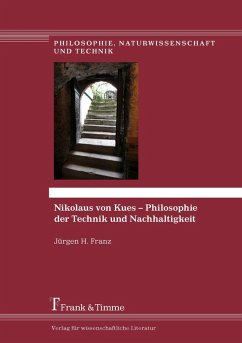 PHILOSOPHIE, NATURWISSENSCHAFT UND TECHNIK

Nikolaus von Kues – Philosophie der Technik und Nachhaltigkeit

Jürgen H. Franz

Frank & Timme

Verlag für wissenschaftliche Literatur